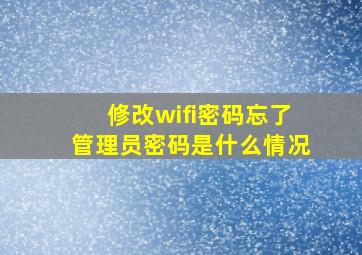 修改wifi密码忘了
管理员密码是什么情况